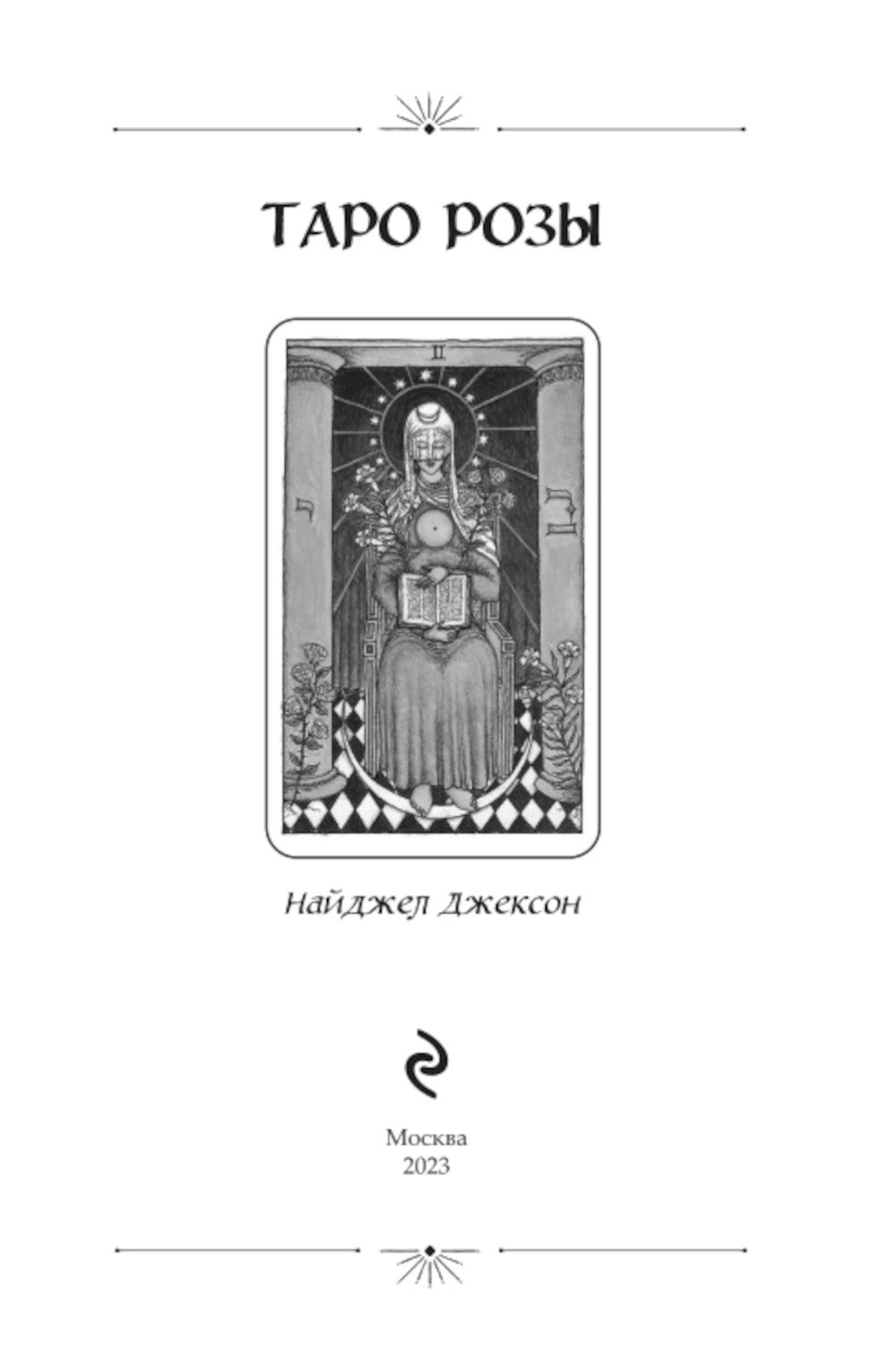 ТАРО РОЗЫ

II

Найджел Джексон

Москва
2023